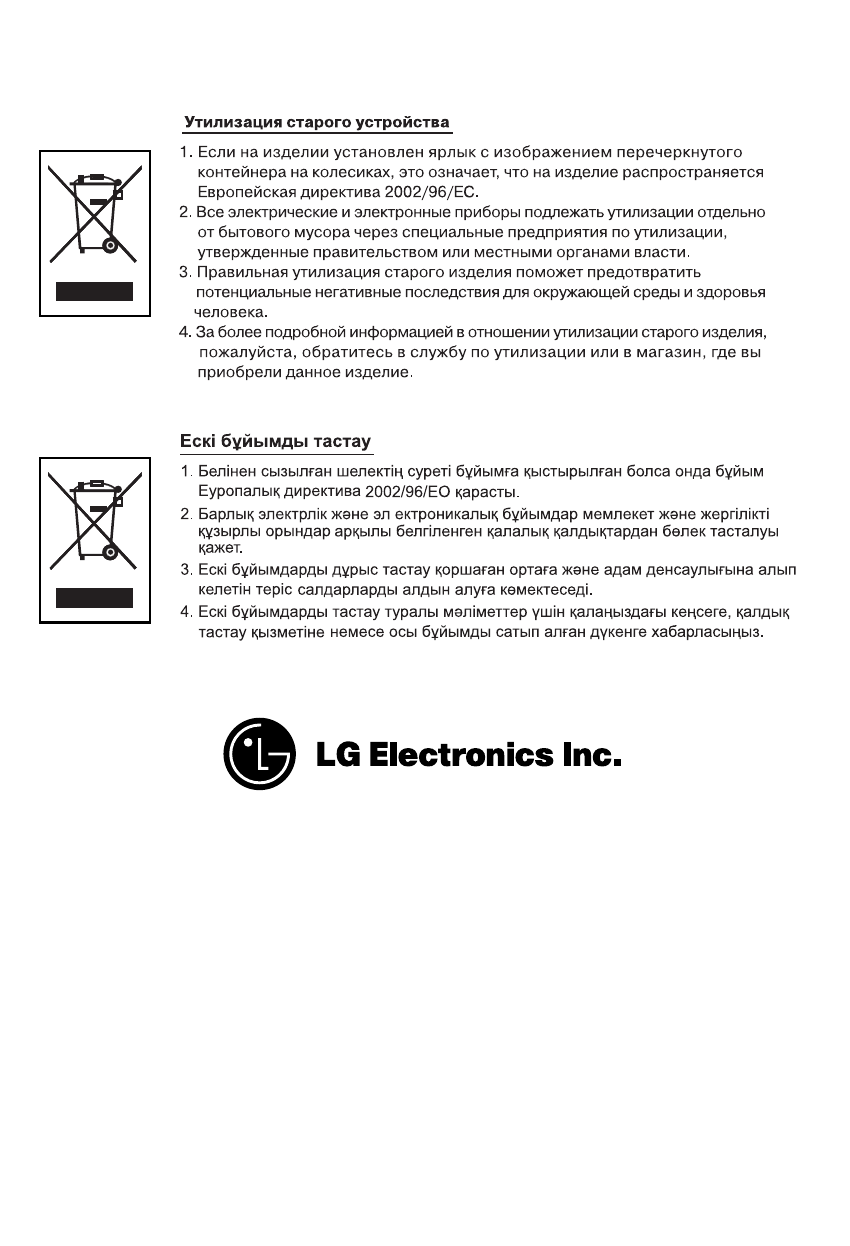 Утилизация старого устройства

1. Если на изделии установлен ярлык с изображением перечеркнутого контейнера на колесиках, это означает, что на изделие распространяется Европейская директива 2002/96/EC.
2. Все электрические и электронные приборы подлежать утилизации отдельно от бытового мусора через специальные предприятия по утилизации, утвержденные правительством или местными органами власти.
3. Правильная утилизация старого изделия поможет предотвратить потенциальные негативные последствия для окружающей среды и здоровья человека.
4. За более подробной информацией в отношении утилизации старого изделия, пожалуйста, обратитесь в службу по утилизации или в магазин, где вы приобрели данное изделие.

Ескі бұйымды тастау

1. Белінен сызылған шелектің суреті бұйымға қыстырылған болса онда бұйым Еуропалық директива 2002/96/EO қарасты.
2. Барлық электрлік және эл ектроникалық бұйымдар мемлекет және жергілікті құзырлы орындар арқылы белгіленген қалалық қалдықтардан бөлек тасталуы қажет.
3. Ескі бұйымдарды дұрыс тастау қоршаған ортаға және адам денсаулығына алып келетін теріс салдарларды алдын алуға көмектеседі.
4. Ескі бұйымдарды тастау туралы мәліметтер үшін қалаңыздағы кеңсеге, қалдық тастау қызметіне немесе осы бұйымды сатып алған дүкенге хабарласыңыз.

LG Electronics Inc.